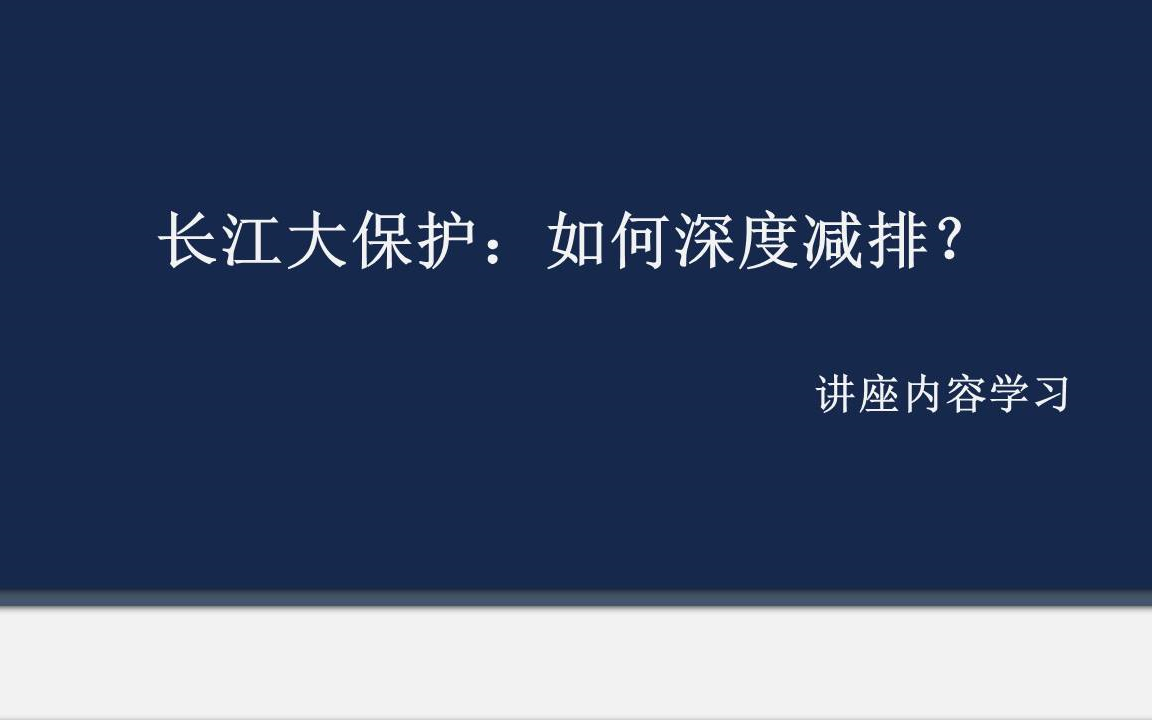 长江大保护：如何深度减排？

讲座内容学习